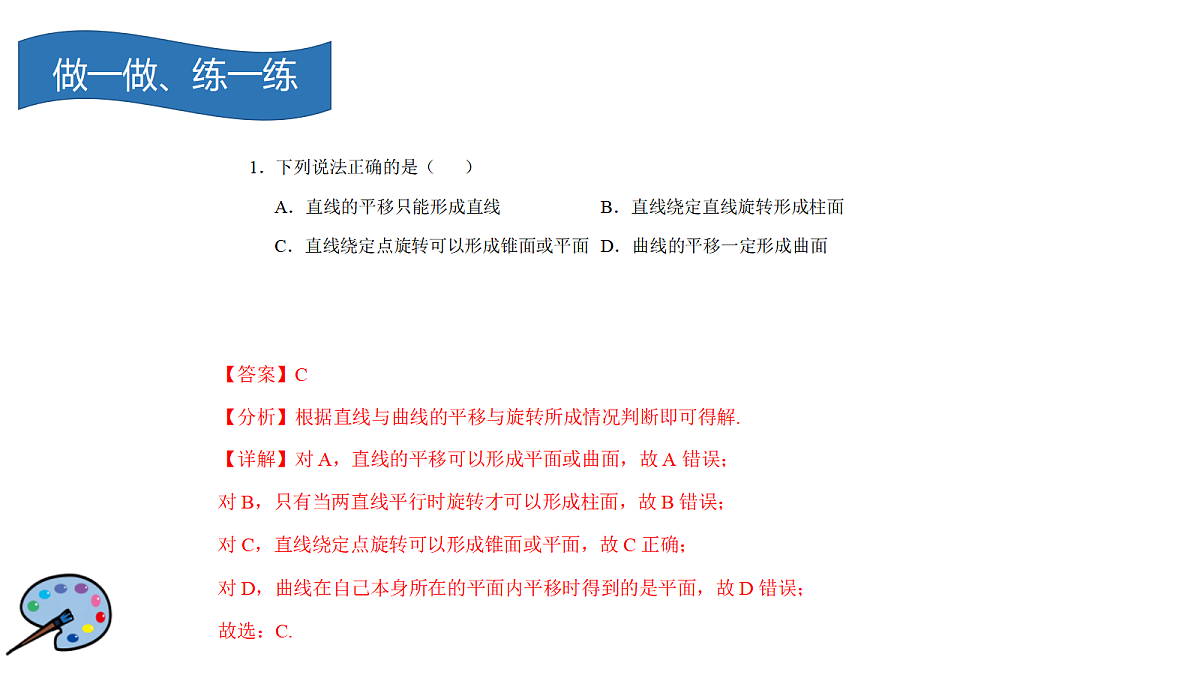 做一做、练一练

1．下列说法正确的是（　　）

A．直线的平移只能形成直线　　B．直线绕定直线旋转形成柱面

C．直线绕定点旋转可以形成锥面或平面　D．曲线的平移一定形成曲面

【答案】C

【分析】根据直线与曲线的平移与旋转所成情况判断即可得解.

【详解】对 A，直线的平移可以形成平面或曲面，故 A 错误；

对 B，只有当两直线平行时旋转才可以形成柱面，故 B 错误；

对 C，直线绕定点旋转可以形成锥面或平面，故 C 正确；

对 D，曲线在自己本身所在的平面内平移时得到的是平面，故 D 错误；

故选：C.